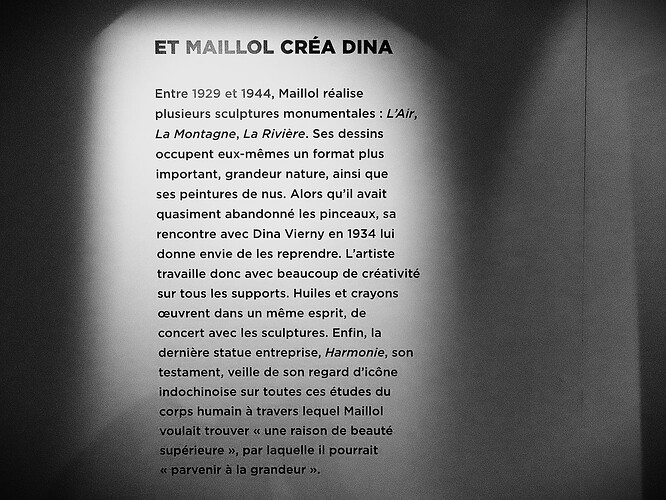 ET MAILLOL CRÉA DINA

Entre 1929 et 1944, Maillol réalise plusieurs sculptures monumentales : L'Air, La Montagne, La Rivière. Ses dessins occupent eux-mêmes un format plus important, grandeur nature, ainsi que ses peintures de nus. Alors qu'il avait quasiment abandonné les pinceaux, sa rencontre avec Dina Vierny en 1934 lui donne envie de les reprendre. L'artiste travaille donc avec beaucoup de créativité sur tous les supports. Huiles et crayons œuvrent dans un même esprit, de concert avec les sculptures. Enfin, la dernière statue entreprise, Harmonie, son testament, veille de son regard d'icône indochinoise sur toutes ces études du corps humain à travers lequel Maillol voulait trouver « une raison de beauté supérieure », par laquelle il pourrait « parvenir à la grandeur ».